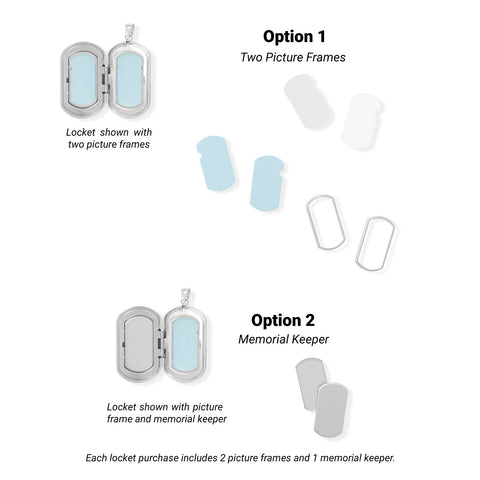 Option 1
Two Picture Frames

Locket shown with two picture frames

Option 2
Memorial Keeper

Locket shown with picture frame and memorial keeper

Each locket purchase includes 2 picture frames and 1 memorial keeper.